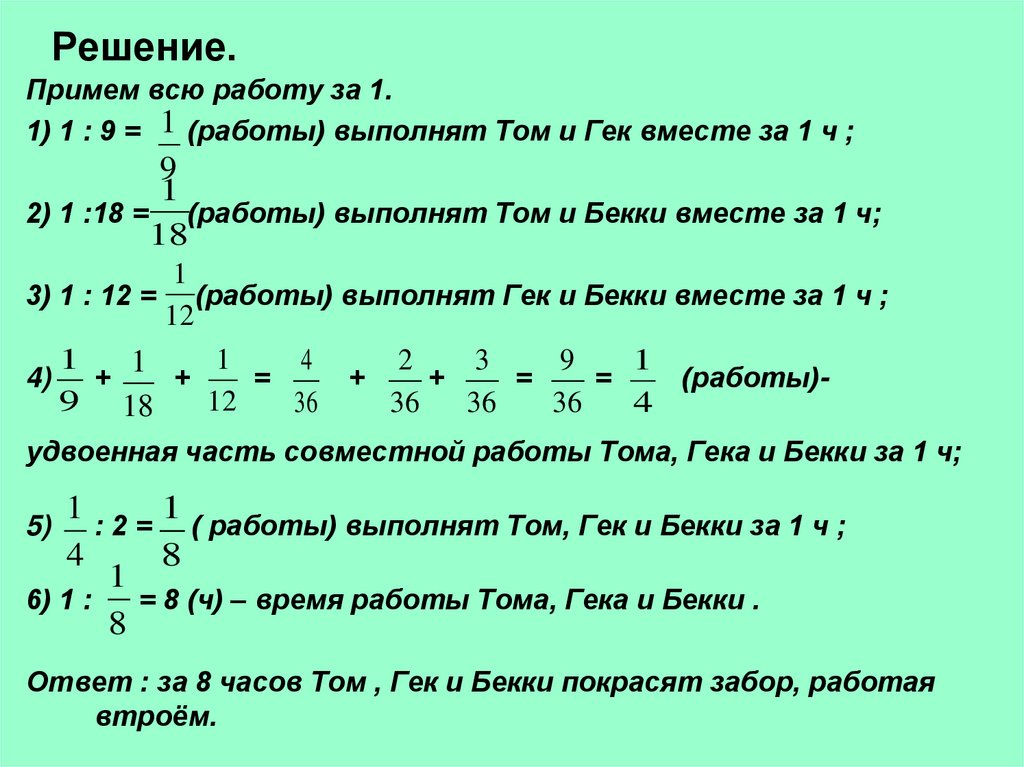 Решение.

Примем всю работу за 1.

1) 1 : 9 = $\frac{1}{9}$ (работы) выполнят Том и Гек вместе за 1 ч ;

2) 1 :18 = $\frac{1}{18}$ (работы) выполнят Том и Бекки вместе за 1 ч;

3) 1 : 12 = $\frac{1}{12}$ (работы) выполнят Гек и Бекки вместе за 1 ч ;

4) $\frac{1}{9}$ + $\frac{1}{18}$ + $\frac{1}{12}$ = $\frac{4}{36}$ + $\frac{2}{36}$ + $\frac{3}{36}$ = $\frac{9}{36}$ = $\frac{1}{4}$ (работы)-

удвоенная часть совместной работы Тома, Гека и Бекки за 1 ч;

5) $\frac{1}{4}$ : 2 = $\frac{1}{8}$ ( работы) выполнят Том, Гек и Бекки за 1 ч ;

6) 1 : $\frac{1}{8}$ = 8 (ч) – время работы Тома, Гека и Бекки .

Ответ : за 8 часов Том , Гек и Бекки покрасят забор, работая втроём.